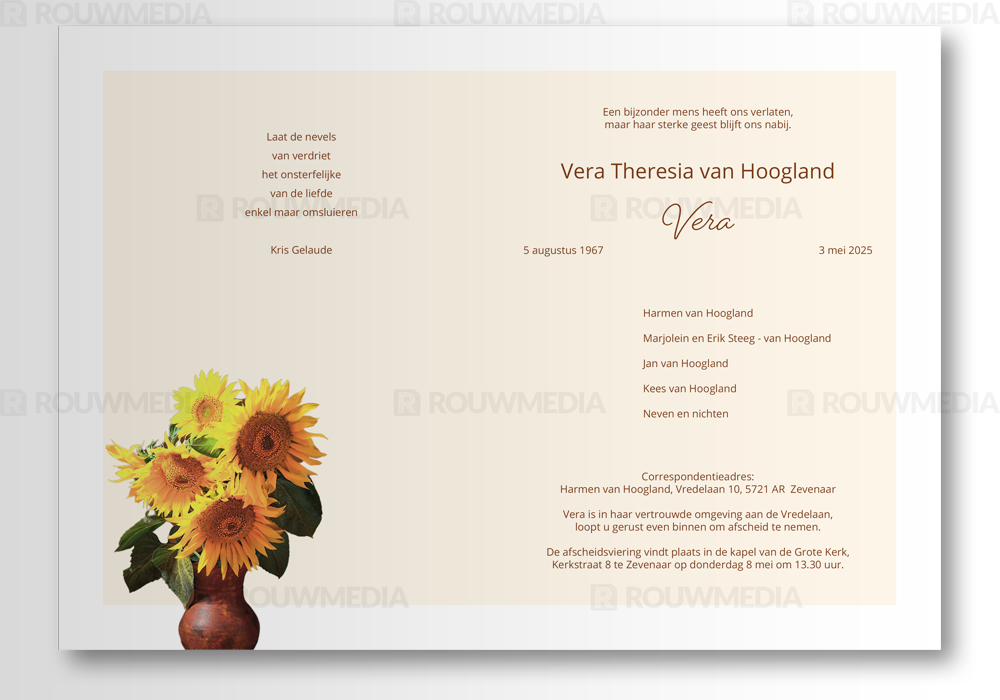 Laat de nevels
van verdriet
het onsterfelijke
van de liefde
enkel maar omsluieren

Kris Gelaude

Een bijzonder mens heeft ons verlaten,
maar haar sterke geest blijft ons nabij.

Vera Theresia van Hoogland

Vera

5 augustus 1967

3 mei 2025

Harmen van Hoogland

Marjolein en Erik Steeg - van Hoogland

Jan van Hoogland

Kees van Hoogland

Neven en nichten

Correspondentieadres:
Harmen van Hoogland, Vredelaan 10, 5721 AR Zevenaar

Vera is in haar vertrouwde omgeving aan de Vredelaan, loopt u gerust even binnen om afscheid te nemen.

De afscheidsviering vindt plaats in de kapel van de Grote Kerk, Kerkstraat 8 te Zevenaar op donderdag 8 mei om 13.30 uur.

ROUWMEDIA